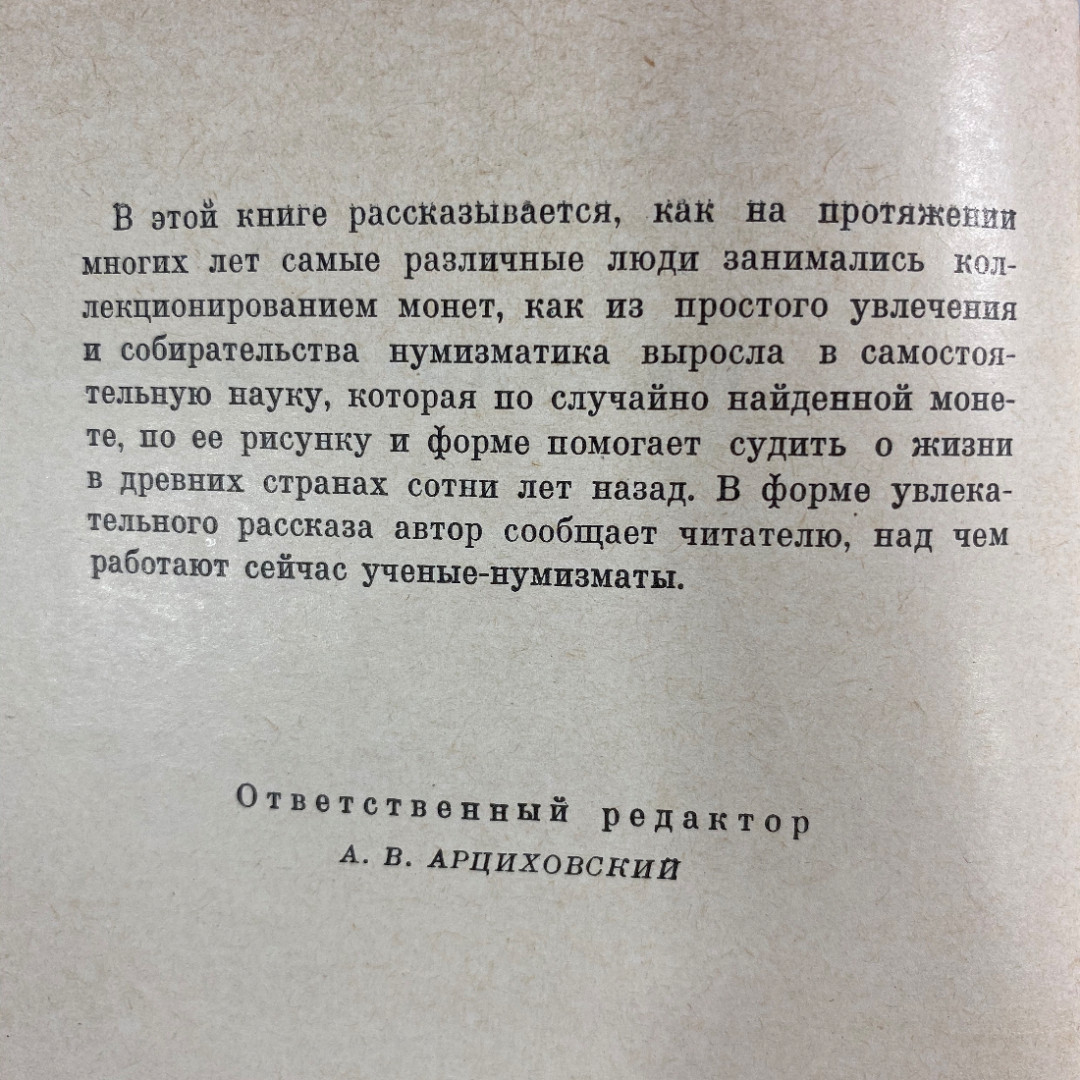 В этой книге рассказывается, как на протяжении многих лет самые различные люди занимались коллекционированием монет, как из простого увлечения и собирательства нумизматика выросла в самостоятельную науку, которая по случайно найденной монете, по ее рисунку и форме помогает судить о жизни в древних странах сотни лет назад. В форме увлекательного рассказа автор сообщает читателю, над чем работают сейчас ученые-нумизматы.

Ответственный редактор
А. В. АРЦИХОВСКИЙ